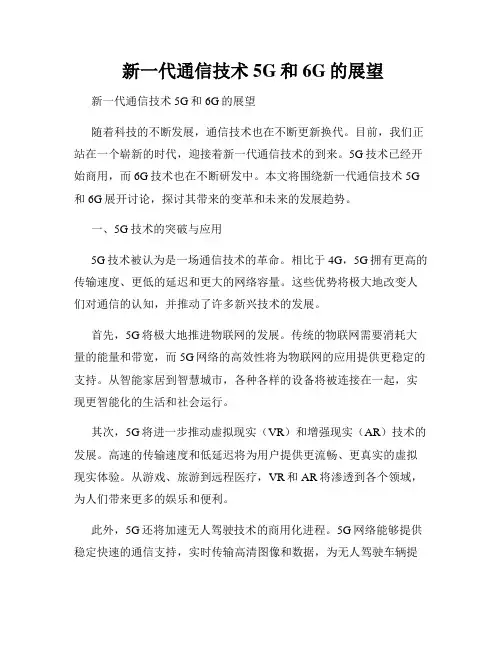 新一代通信技术 5G 和 6G 的展望

新一代通信技术 5G 和 6G 的展望

随着科技的不断发展，通信技术也在不断更新换代。目前，我们正站在一个崭新的时代，迎接着新一代通信技术的到来。5G 技术已经开始商用，而 6G 技术也在不断研发中。本文将围绕新一代通信技术 5G 和 6G 展开讨论，探讨其带来的变革和未来的发展趋势。

一、5G 技术的突破与应用

5G 技术被认为是一场通信技术的革命。相比于 4G，5G 拥有更高的传输速度、更低的延迟和更大的网络容量。这些优势将极大地改变人们对通信的认知，并推动了许多新兴技术的发展。

首先，5G 将极大地推进物联网的发展。传统的物联网需要消耗大量的能量和带宽，而 5G 网络的高效性将为物联网的应用提供更稳定的支持。从智能家居到智慧城市，各种各样的设备将被连接在一起，实现更智能化的生活和社会运行。

其次，5G 将进一步推动虚拟现实（VR）和增强现实（AR）技术的发展。高速的传输速度和低延迟将为用户提供更流畅、更真实的虚拟现实体验。从游戏、旅游到远程医疗，VR 和 AR 将渗透到各个领域，为人们带来更多的娱乐和便利。

此外，5G 还将加速无人驾驶技术的商用化进程。5G 网络能够提供稳定快速的通信支持，实时传输高清图像和数据，为无人驾驶车辆提